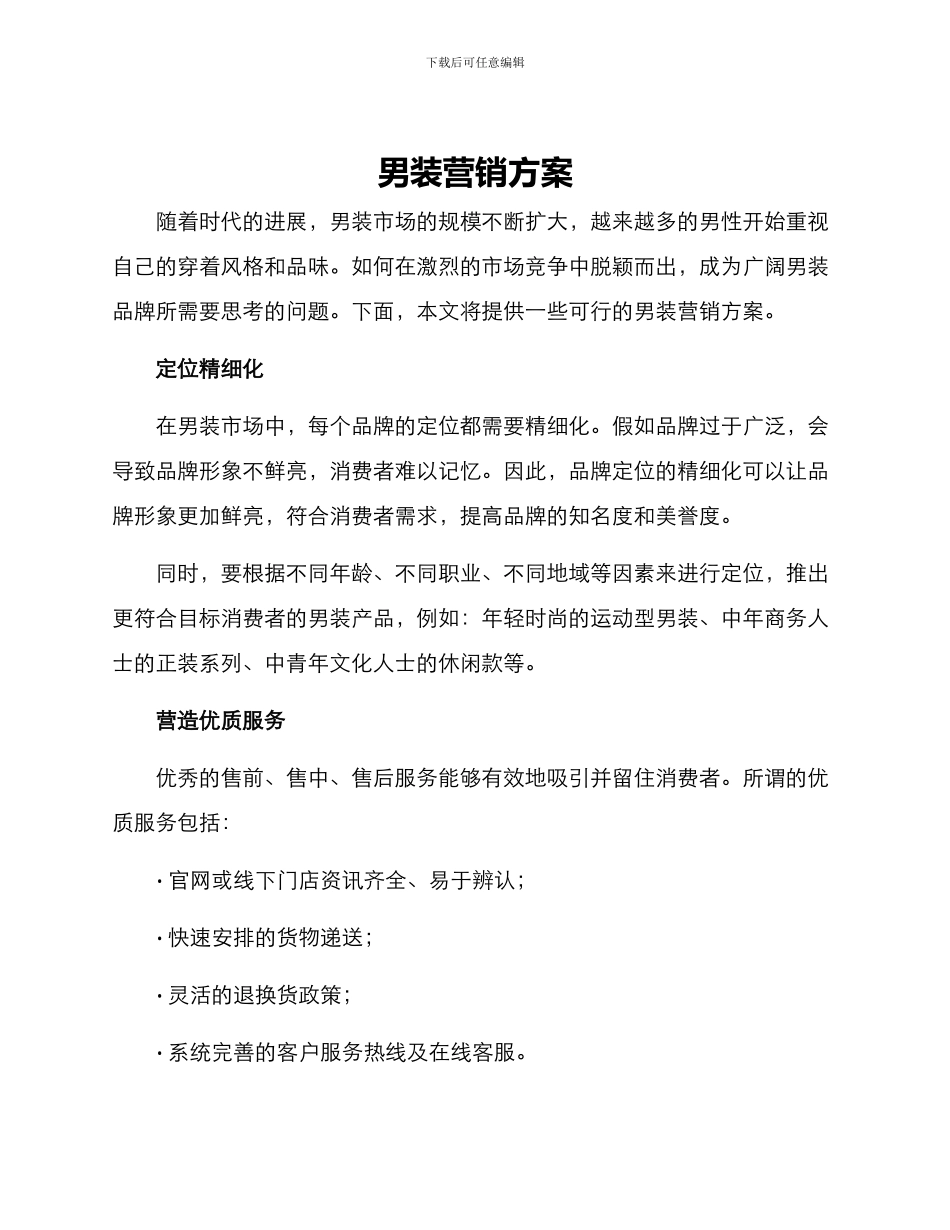 下载后可任意编辑

男装营销方案

随着时代的进展，男装市场的规模不断扩大，越来越多的男性开始重视自己的穿着风格和品味。如何在激烈的市场竞争中脱颖而出，成为广阔男装品牌所需要思考的问题。下面，本文将提供一些可行的男装营销方案。

定位精细化

在男装市场中，每个品牌的定位都需要精细化。假如品牌过于广泛，会导致品牌形象不鲜亮，消费者难以记忆。因此，品牌定位的精细化可以让品牌形象更加鲜亮，符合消费者需求，提高品牌的知名度和美誉度。

同时，要根据不同年龄、不同职业、不同地域等因素来进行定位，推出更符合目标消费者的男装产品，例如：年轻时尚的运动型男装、中年商务人士的正装系列、中青年文化人士的休闲款等。

营造优质服务

优秀的售前、售中、售后服务能够有效地吸引并留住消费者。所谓的优质服务包括：

· 官网或线下门店资讯齐全、易于辨认；

· 快速安排的货物递送；

· 灵活的退换货政策；

· 系统完善的客户服务热线及在线客服。